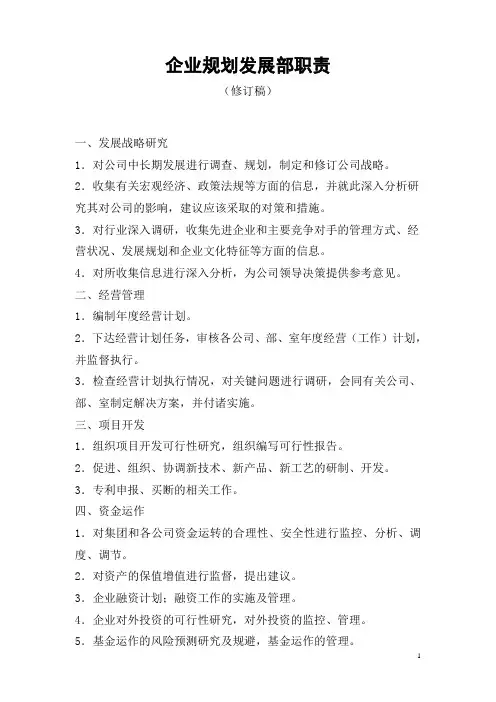 企业规划发展部职责

（修订稿）

一、发展战略研究

1．对公司中长期发展进行调查、规划，制定和修订公司战略。

2．收集有关宏观经济、政策法规等方面的信息，并就此深入分析研究其对公司的影响，建议应该采取的对策和措施。

3．对行业深入调研，收集先进企业和主要竞争对手的管理方式、经营状况、发展规划和企业文化特征等方面的信息。

4．对所收集信息进行深入分析，为公司领导决策提供参考意见。

二、经营管理

1．编制年度经营计划。

2．下达经营计划任务，审核各公司、部、室年度经营（工作）计划，并监督执行。

3．检查经营计划执行情况，对关键问题进行调研，会同有关公司、部、室制定解决方案，并付诸实施。

三、项目开发

1．组织项目开发可行性研究，组织编写可行性报告。

2．促进、组织、协调新技术、新产品、新工艺的研制、开发。

3．专利申报、买断的相关工作。

四、资金运作

1．对集团和各公司资金运转的合理性、安全性进行监控、分析、调度、调节。

2．对资产的保值增值进行监督，提出建议。

3．企业融资计划；融资工作的实施及管理。

4．企业对外投资的可行性研究，对外投资的监控、管理。

5．基金运作的风险预测研究及规避，基金运作的管理。

1